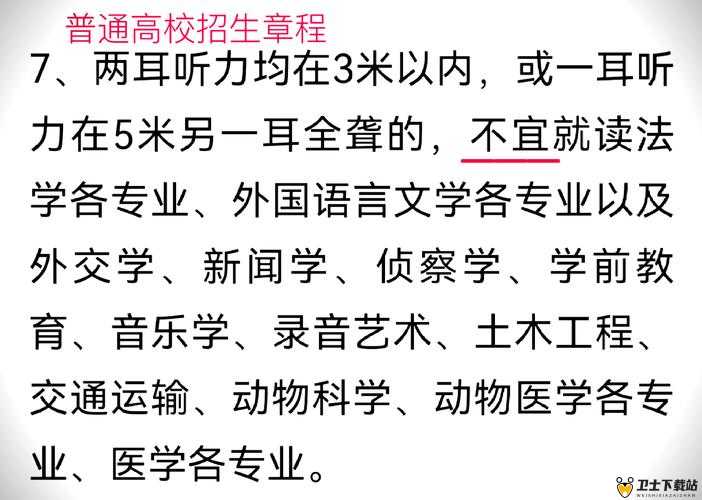 普通高校招生章程

7、两耳听力均在3米以内，或一耳听力在5米另一耳全聋的，不宜就读法学各专业、外国语言文学各专业以及外交学、新闻学、侦察学、学前教育、音乐学、录音艺术、土木工程、交通运输、动物科学、动物医学各专业、医学各专业。

卫士下载站
WEISHIXIAZAIZHAN